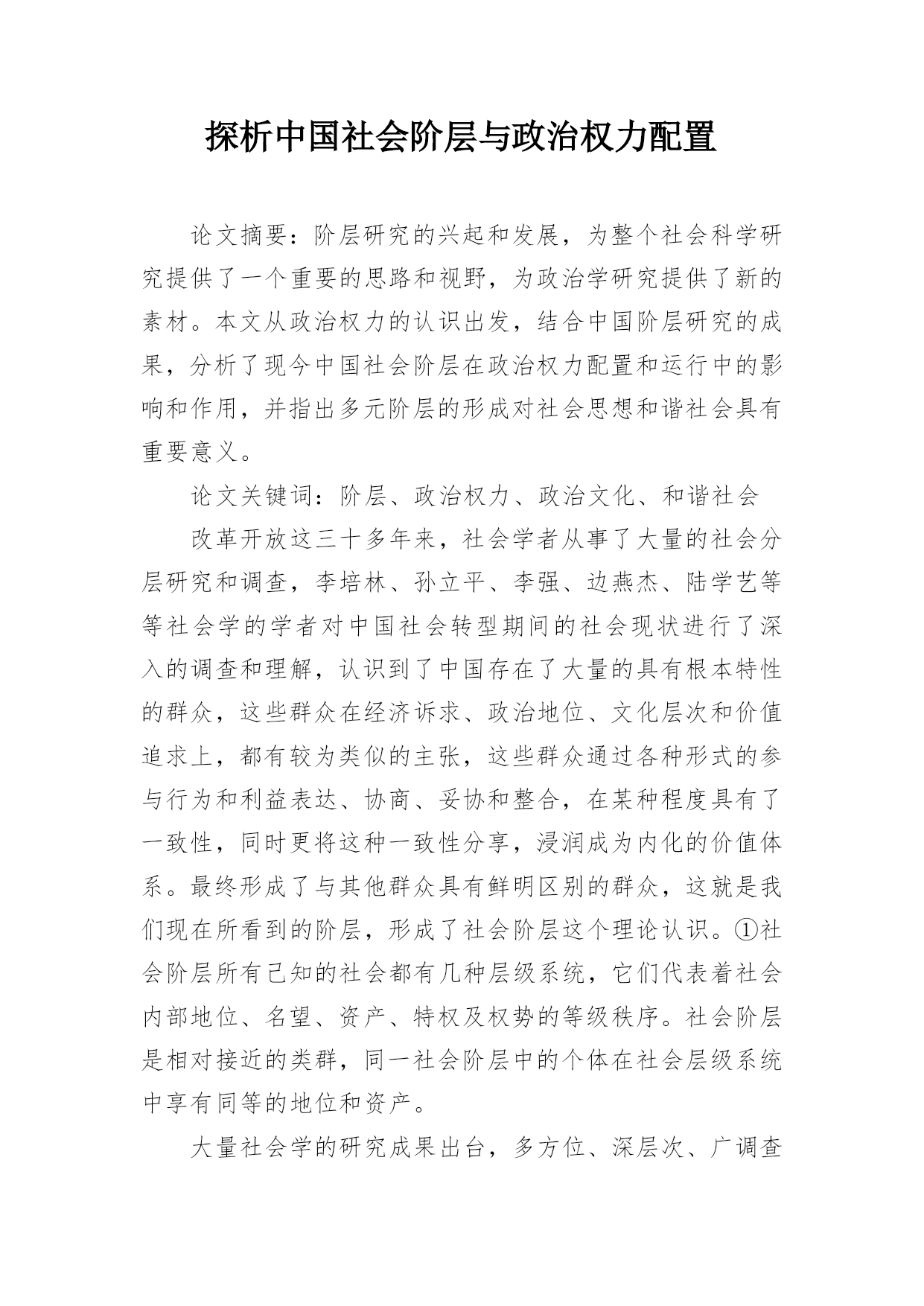 探析中国社会阶层与政治权力配置

论文摘要：阶层研究的兴起和发展，为整个社会科学研究提供了一个重要的思路和视野，为政治学研究提供了新的素材。本文从政治权力的认识出发，结合中国阶层研究的成果，分析了现今中国社会阶层在政治权力配置和运行中的影响和作用，并指出多元阶层的形成对社会思想和谐社会具有重要意义。

论文关键词：阶层、政治权力、政治文化、和谐社会

改革开放这三十多年来，社会学者从事了大量的社会分层研究和调查，李培林、孙立平、李强、边燕杰、陆学艺等等社会学的学者对中国社会转型期间的社会现状进行了深入的调查和理解，认识到了中国存在了大量的具有根本特性的群众，这些群众在经济诉求、政治地位、文化层次和价值追求上，都有较为类似的主张，这些群众通过各种形式的参与行为和利益表达、协商、妥协和整合，在某种程度具有了一致性，同时更将这种一致性分享，浸润成为内化的价值体系。最终形成了与其他群众具有鲜明区别的群众，这就是我们现在所看到的阶层，形成了社会阶层这个理论认识。①社会阶层所有已知的社会都有几种层级系统，它们代表着社会内部地位、名望、资产、特权及权势的等级秩序。社会阶层是相对接近的类群，同一社会阶层中的个体在社会层级系统中享有同等的地位和资产。

大量社会学的研究成果出台，多方位、深层次、广调查